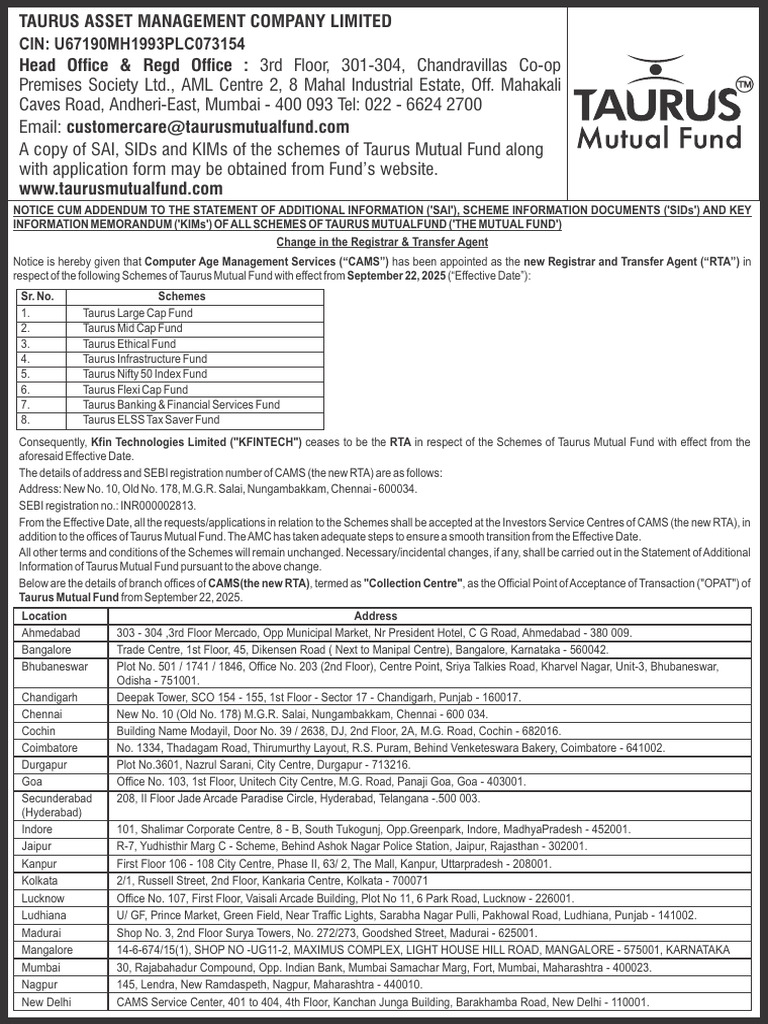 TAURUS ASSET MANAGEMENT COMPANY LIMITED
CIN: U67190MH1993PLC073154
Head Office & Regd Office : 3rd Floor, 301-304, Chandravillas Co-op Premises Society Ltd., AML Centre 2, 8 Mahal Industrial Estate, Off. Mahakali Caves Road, Andheri-East, Mumbai - 400 093 Tel: 022 - 6624 2700
Email: customercare@taurusmutualfund.com
A copy of SAI, SIDs and KIMs of the schemes of Taurus Mutual Fund along with application form may be obtained from Fund's website.
www.taurusmutualfund.com

TAURUS™ Mutual Fund

NOTICE CUM ADDENDUM TO THE STATEMENT OF ADDITIONAL INFORMATION ('SAI'), SCHEME INFORMATION DOCUMENTS ('SIDs') AND KEY INFORMATION MEMORANDUM ('KIMs') OF ALL SCHEMES OF TAURUS MUTUALFUND ('THE MUTUAL FUND')

Change in the Registrar & Transfer Agent

Notice is hereby given that Computer Age Management Services ("CAMS") has been appointed as the new Registrar and Transfer Agent ("RTA") in respect of the following Schemes of Taurus Mutual Fund with effect from September 22, 2025 ("Effective Date"):

| Sr. No. | Schemes |
|---|---|
| 1. | Taurus Large Cap Fund |
| 2. | Taurus Mid Cap Fund |
| 3. | Taurus Ethical Fund |
| 4. | Taurus Infrastructure Fund |
| 5. | Taurus Nifty 50 Index Fund |
| 6. | Taurus Flexi Cap Fund |
| 7. | Taurus Banking & Financial Services Fund |
| 8. | Taurus ELSS Tax Saver Fund |

Consequently, Kfin Technologies Limited ("KFINTECH") ceases to be the RTA in respect of the Schemes of Taurus Mutual Fund with effect from the aforesaid Effective Date.
The details of address and SEBI registration number of CAMS (the new RTA) are as follows:
Address: New No. 10, Old No. 178, M.G.R. Salai, Nungambakkam, Chennai - 600034.
SEBI registration no.: INR000002813.
From the Effective Date, all the requests/applications in relation to the Schemes shall be accepted at the Investors Service Centres of CAMS (the new RTA), in addition to the offices of Taurus Mutual Fund. The AMC has taken adequate steps to ensure a smooth transition from the Effective Date.
All other terms and conditions of the Schemes will remain unchanged. Necessary/incidental changes, if any, shall be carried out in the Statement of Additional Information of Taurus Mutual Fund pursuant to the above change.
Below are the details of branch offices of CAMS(the new RTA), termed as "Collection Centre", as the Official Point of Acceptance of Transaction ("OPAT") of Taurus Mutual Fund from September 22, 2025.

| Location | Address |
|---|---|
| Ahmedabad | 303 - 304 ,3rd Floor Mercado, Opp Municipal Market, Nr President Hotel, C G Road, Ahmedabad - 380 009. |
| Bangalore | Trade Centre, 1st Floor, 45, Dikensen Road ( Next to Manipal Centre), Bangalore, Karnataka - 560042. |
| Bhubaneswar | Plot No. 501 / 1741 / 1846, Office No. 203 (2nd Floor), Centre Point, Sriya Talkies Road, Kharvel Nagar, Unit-3, Bhubaneswar, Odisha - 751001. |
| Chandigarh | Deepak Tower, SCO 154 - 155, 1st Floor - Sector 17 - Chandigarh, Punjab - 160017. |
| Chennai | New No. 10 (Old No. 178) M.G.R. Salai, Nungambakkam, Chennai - 600 034. |
| Cochin | Building Name Modayil, Door No. 39 / 2638, DJ, 2nd Floor, 2A, M.G. Road, Cochin - 682016. |
| Coimbatore | No. 1334, Thadagam Road, Thirumurthy Layout, R.S. Puram, Behind Venketeswara Bakery, Coimbatore - 641002. |
| Durgapur | Plot No.3601, Nazrul Sarani, City Centre, Durgapur - 713216. |
| Goa | Office No. 103, 1st Floor, Unitech City Centre, M.G. Road, Panaji Goa, Goa - 403001. |
| Secunderabad (Hyderabad) | 208, II Floor Jade Arcade Paradise Circle, Hyderabad, Telangana -.500 003. |
| Indore | 101, Shalimar Corporate Centre, 8 - B, South Tukogunj, Opp.Greenpark, Indore, MadhyaPradesh - 452001. |
| Jaipur | R-7, Yudhisthir Marg C - Scheme, Behind Ashok Nagar Police Station, Jaipur, Rajasthan - 302001. |
| Kanpur | First Floor 106 - 108 City Centre, Phase II, 63/ 2, The Mall, Kanpur, Uttarpradesh - 208001. |
| Kolkata | 2/1, Russell Street, 2nd Floor, Kankaria Centre, Kolkata - 700071 |
| Lucknow | Office No. 107, First Floor, Vaisali Arcade Building, Plot No 11, 6 Park Road, Lucknow - 226001. |
| Ludhiana | U/ GF, Prince Market, Green Field, Near Traffic Lights, Sarabha Nagar Pulli, Pakhowal Road, Ludhiana, Punjab - 141002. |
| Madurai | Shop No. 3, 2nd Floor Surya Towers, No. 272/273, Goodshed Street, Madurai - 625001. |
| Mangalore | 14-6-674/15(1), SHOP NO -UG11-2, MAXIMUS COMPLEX, LIGHT HOUSE HILL ROAD, MANGALORE - 575001, KARNATAKA |
| Mumbai | 30, Rajabahadur Compound, Opp. Indian Bank, Mumbai Samachar Marg, Fort, Mumbai, Maharashtra - 400023. |
| Nagpur | 145, Lendra, New Ramdaspeth, Nagpur, Maharashtra - 440010. |
| New Delhi | CAMS Service Center, 401 to 404, 4th Floor, Kanchan Junga Building, Barakhamba Road, New Delhi - 110001. |